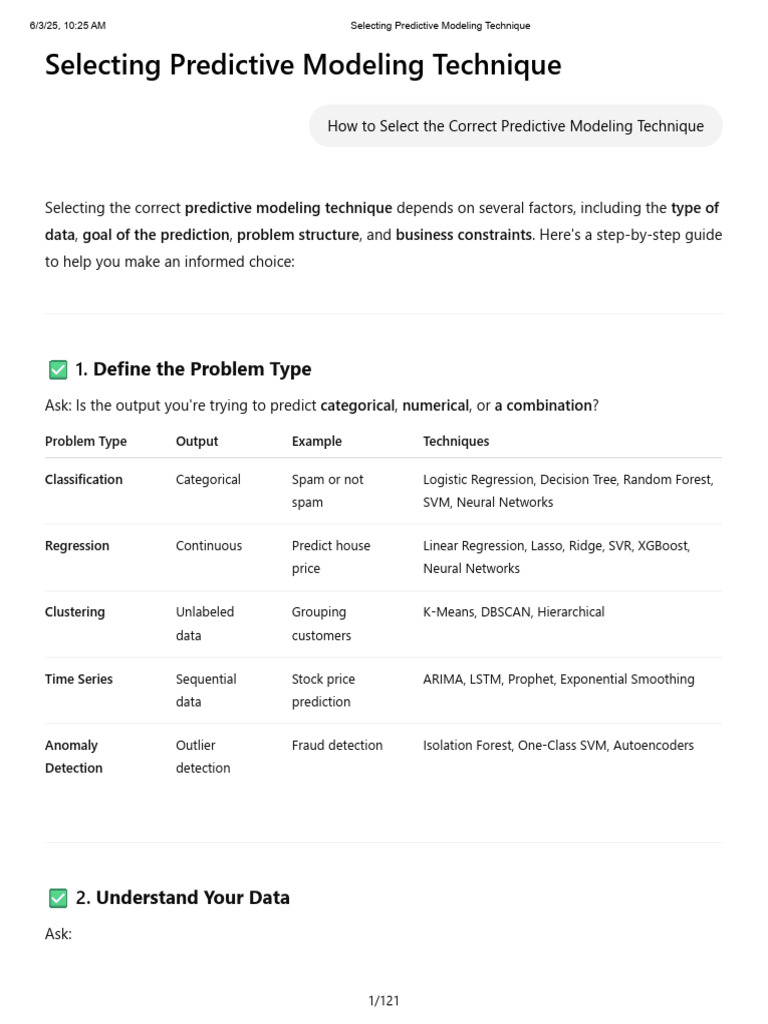 6/3/25, 10:25 AM Selecting Predictive Modeling Technique

Selecting Predictive Modeling Technique

How to Select the Correct Predictive Modeling Technique

Selecting the correct predictive modeling technique depends on several factors, including the type of data, goal of the prediction, problem structure, and business constraints. Here's a step-by-step guide to help you make an informed choice:

✅ 1. Define the Problem Type

Ask: Is the output you're trying to predict categorical, numerical, or a combination?

| Problem Type | Output | Example | Techniques |
|---|---|---|---|
| Classification | Categorical | Spam or not spam | Logistic Regression, Decision Tree, Random Forest, SVM, Neural Networks |
| Regression | Continuous | Predict house price | Linear Regression, Lasso, Ridge, SVR, XGBoost, Neural Networks |
| Clustering | Unlabeled data | Grouping customers | K-Means, DBSCAN, Hierarchical |
| Time Series | Sequential data | Stock price prediction | ARIMA, LSTM, Prophet, Exponential Smoothing |
| Anomaly Detection | Outlier detection | Fraud detection | Isolation Forest, One-Class SVM, Autoencoders |

✅ 2. Understand Your Data

Ask:

1/121